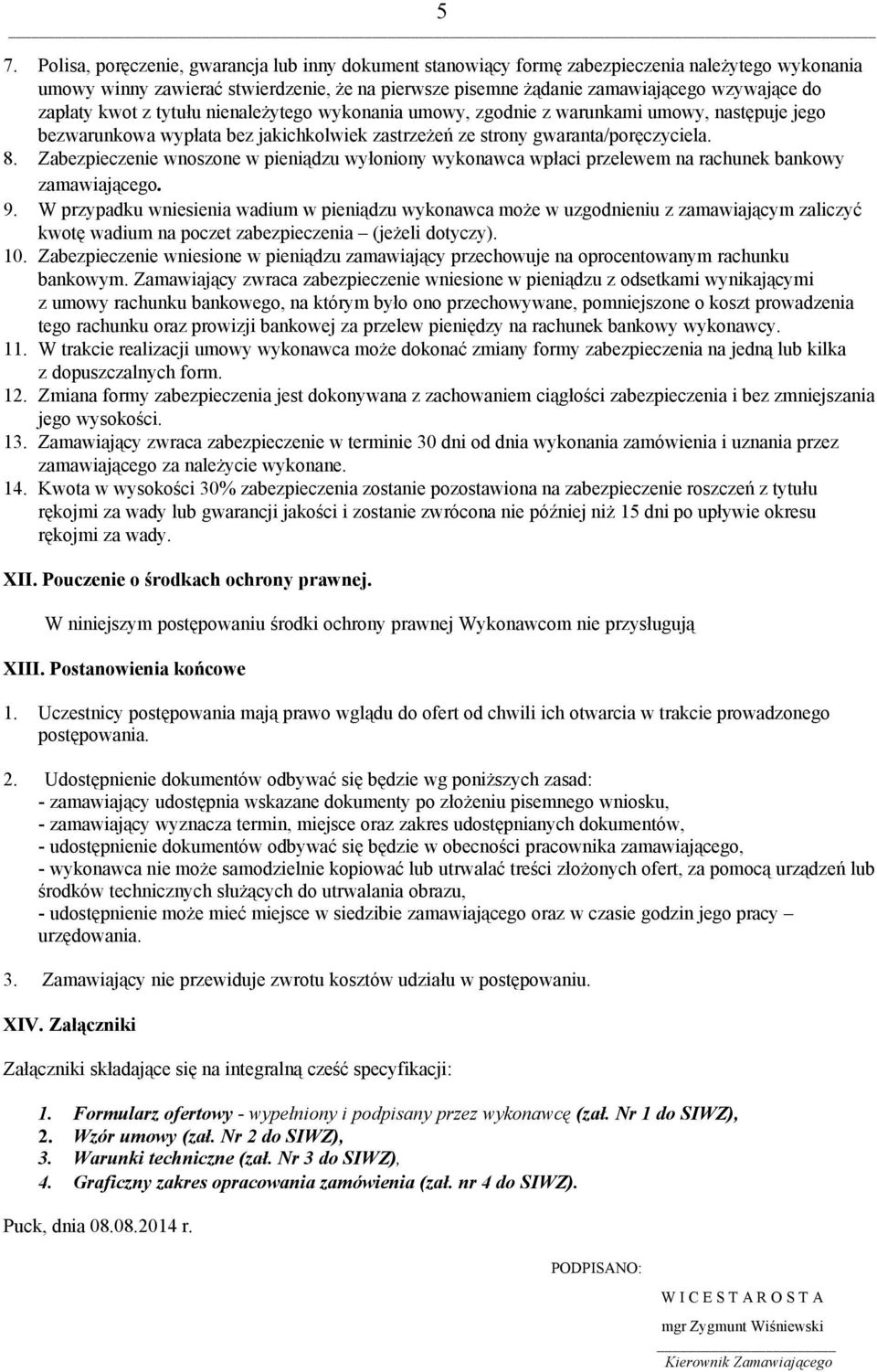 5

7. Polisa, poręczenie, gwarancja lub inny dokument stanowiący formę zabezpieczenia należytego wykonania umowy winny zawierać stwierdzenie, że na pierwsze pisemne żądanie zamawiającego wzywające do zapłaty kwot z tytułu nienależytego wykonania umowy, zgodnie z warunkami umowy, następuje jego bezwarunkowa wypłata bez jakichkolwiek zastrzeżeń ze strony gwaranta/poręczyciela.
8. Zabezpieczenie wnoszone w pieniądzu wyłoniony wykonawca wpłaci przelewem na rachunek bankowy zamawiającego.
9. W przypadku wniesienia wadium w pieniądzu wykonawca może w uzgodnieniu z zamawiającym zaliczyć kwotę wadium na poczet zabezpieczenia – (jeżeli dotyczy).
10. Zabezpieczenie wniesione w pieniądzu zamawiający przechowuje na oprocentowanym rachunku bankowym. Zamawiający zwraca zabezpieczenie wniesione w pieniądzu z odsetkami wynikającymi z umowy rachunku bankowego, na którym było ono przechowywane, pomniejszone o koszt prowadzenia tego rachunku oraz prowizji bankowej za przelew pieniędzy na rachunek bankowy wykonawcy.
11. W trakcie realizacji umowy wykonawca może dokonać zmiany formy zabezpieczenia na jedną lub kilka z dopuszczalnych form.
12. Zmiana formy zabezpieczenia jest dokonywana z zachowaniem ciągłości zabezpieczenia i bez zmniejszania jego wysokości.
13. Zamawiający zwraca zabezpieczenie w terminie 30 dni od dnia wykonania zamówienia i uznania przez zamawiającego za należycie wykonane.
14. Kwota w wysokości 30% zabezpieczenia zostanie pozostawiona na zabezpieczenie roszczeń z tytułu rękojmi za wady lub gwarancji jakości i zostanie zwrócona nie później niż 15 dni po upływie okresu rękojmi za wady.

XII. Pouczenie o środkach ochrony prawnej.

W niniejszym postępowaniu środki ochrony prawnej Wykonawcom nie przysługują

XIII. Postanowienia końcowe

1. Uczestnicy postępowania mają prawo wglądu do ofert od chwili ich otwarcia w trakcie prowadzonego postępowania.

2. Udostępnienie dokumentów odbywać się będzie wg poniższych zasad:
- zamawiający udostępnia wskazane dokumenty po złożeniu pisemnego wniosku,
- zamawiający wyznacza termin, miejsce oraz zakres udostępnianych dokumentów,
- udostępnienie dokumentów odbywać się będzie w obecności pracownika zamawiającego,
- wykonawca nie może samodzielnie kopiować lub utrwalać treści złożonych ofert, za pomocą urządzeń lub środków technicznych służących do utrwalania obrazu,
- udostępnienie może mieć miejsce w siedzibie zamawiającego oraz w czasie godzin jego pracy – urzędowania.

3. Zamawiający nie przewiduje zwrotu kosztów udziału w postępowaniu.

XIV. Załączniki

Załączniki składające się na integralną cześć specyfikacji:

1. Formularz ofertowy - wypełniony i podpisany przez wykonawcę (zał. Nr 1 do SIWZ),
2. Wzór umowy (zał. Nr 2 do SIWZ),
3. Warunki techniczne (zał. Nr 3 do SIWZ),
4. Graficzny zakres opracowania zamówienia (zał. nr 4 do SIWZ).

Puck, dnia 08.08.2014 r.

PODPISANO:

W I C E S T A R O S T A

mgr Zygmunt Wiśniewski

Kierownik Zamawiającego